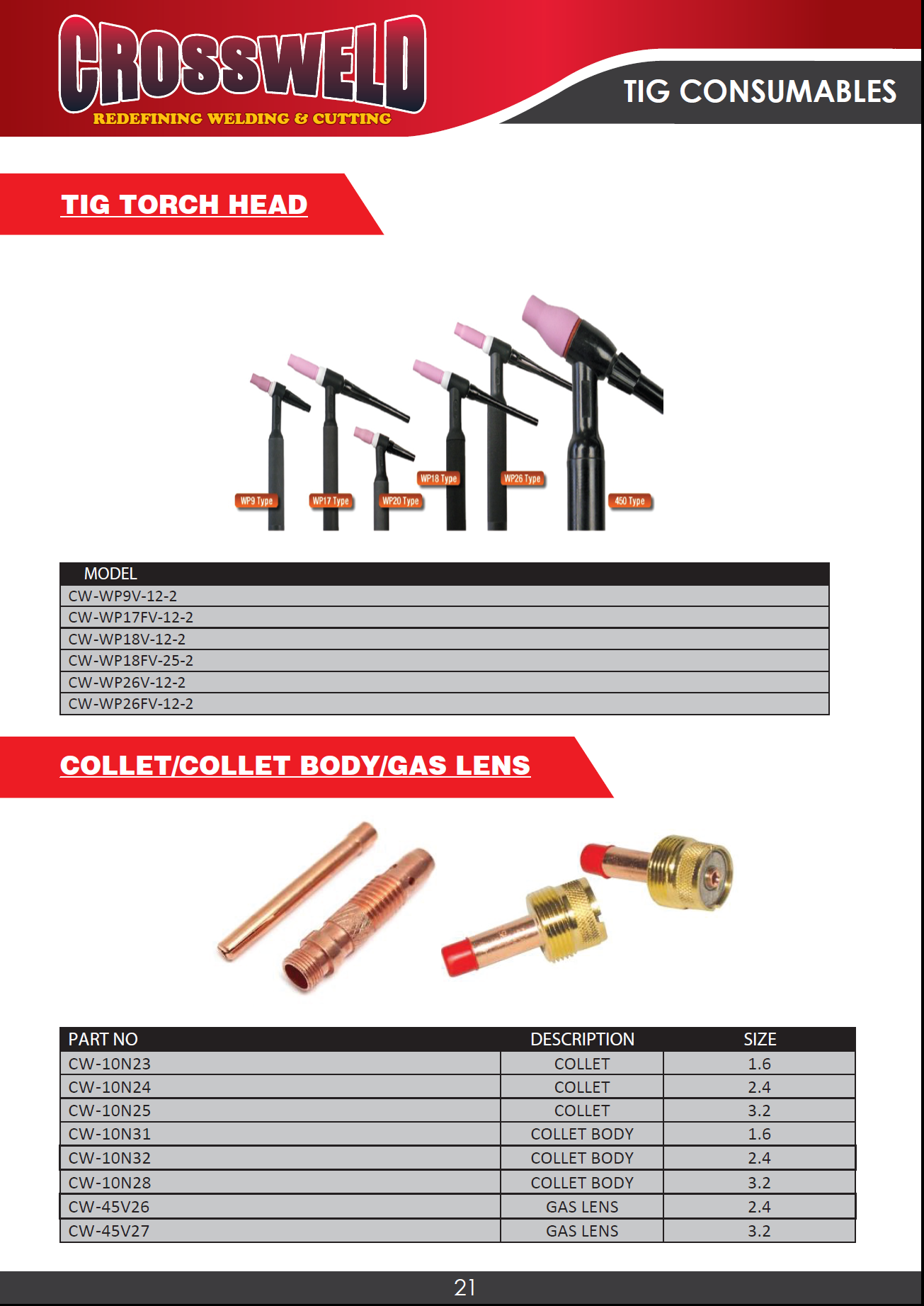 CROSSWELD
REDEFINING WELDING & CUTTING

TIG CONSUMABLES

TIG TORCH HEAD

WP9 Type
WP17 Type
WP20 Type
WP18 Type
WP26 Type
450 Type

| MODEL |
|---|
| CW-WP9V-12-2 |
| CW-WP17FV-12-2 |
| CW-WP18V-12-2 |
| CW-WP18FV-25-2 |
| CW-WP26V-12-2 |
| CW-WP26FV-12-2 |

COLLET/COLLET BODY/GAS LENS

| PART NO | DESCRIPTION | SIZE |
|---|---|---|
| CW-10N23 | COLLET | 1.6 |
| CW-10N24 | COLLET | 2.4 |
| CW-10N25 | COLLET | 3.2 |
| CW-10N31 | COLLET BODY | 1.6 |
| CW-10N32 | COLLET BODY | 2.4 |
| CW-10N28 | COLLET BODY | 3.2 |
| CW-45V26 | GAS LENS | 2.4 |
| CW-45V27 | GAS LENS | 3.2 |

21